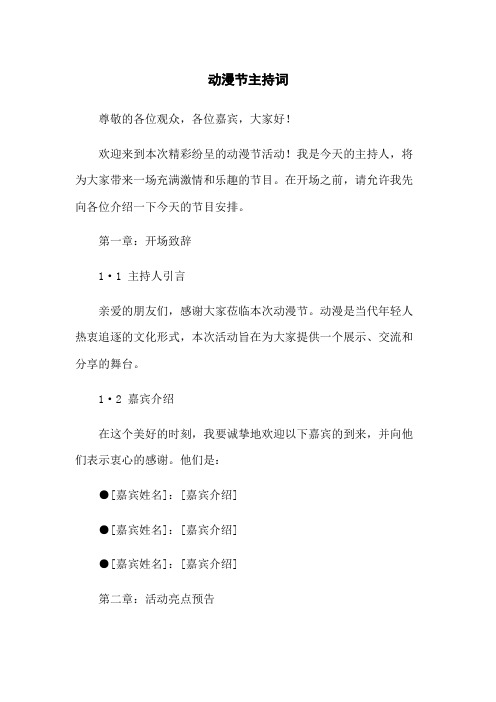 动漫节主持词

尊敬的各位观众，各位嘉宾，大家好！

欢迎来到本次精彩纷呈的动漫节活动！我是今天的主持人，将为大家带来一场充满激情和乐趣的节目。在开场之前，请允许我先向各位介绍一下今天的节目安排。

第一章：开场致辞

1·1 主持人引言

亲爱的朋友们，感谢大家莅临本次动漫节。动漫是当代年轻人热衷追逐的文化形式，本次活动旨在为大家提供一个展示、交流和分享的舞台。

1·2 嘉宾介绍

在这个美好的时刻，我要诚挚地欢迎以下嘉宾的到来，并向他们表示衷心的感谢。他们是：

●[嘉宾姓名]：[嘉宾介绍]

●[嘉宾姓名]：[嘉宾介绍]

●[嘉宾姓名]：[嘉宾介绍]

第二章：活动亮点预告